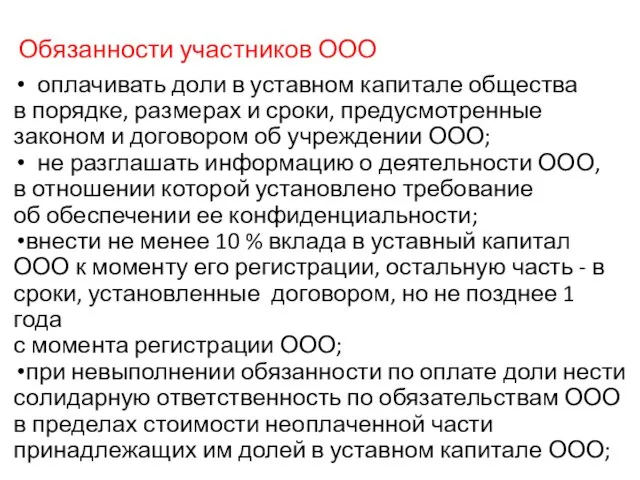 Обязанности участников ООО

• оплачивать доли в уставном капитале общества в порядке, размерах и сроки, предусмотренные законом и договором об учреждении ООО;
• не разглашать информацию о деятельности ООО, в отношении которой установлено требование об обеспечении ее конфиденциальности;
•внести не менее 10 % вклада в уставный капитал ООО к моменту его регистрации, остальную часть - в сроки, установленные договором, но не позднее 1 года
с момента регистрации ООО;
•при невыполнении обязанности по оплате доли нести солидарную ответственность по обязательствам ООО в пределах стоимости неоплаченной части принадлежащих им долей в уставном капитале ООО;